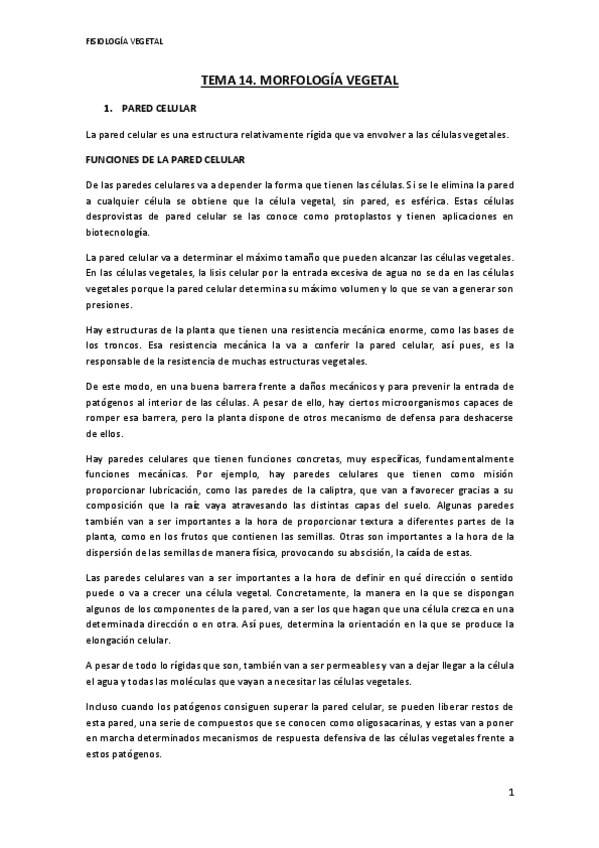 FISIOLOGÍA VEGETAL

TEMA 14. MORFOLOGÍA VEGETAL

1. PARED CELULAR

La pared celular es una estructura relativamente rígida que va envolver a las células vegetales.

FUNCIONES DE LA PARED CELULAR

De las paredes celulares va a depender la forma que tienen las células. Si se le elimina la pared a cualquier célula se obtiene que la célula vegetal, sin pared, es esférica. Estas células desprovistas de pared celular se las conoce como protoplastos y tienen aplicaciones en biotecnología.

La pared celular va a determinar el máximo tamaño que pueden alcanzar las células vegetales. En las células vegetales, la lisis celular por la entrada excesiva de agua no se da en las células vegetales porque la pared celular determina su máximo volumen y lo que se van a generar son presiones.

Hay estructuras de la planta que tienen una resistencia mecánica enorme, como las bases de los troncos. Esa resistencia mecánica la va a conferir la pared celular, así pues, es la responsable de la resistencia de muchas estructuras vegetales.

De este modo, en una buena barrera frente a daños mecánicos y para prevenir la entrada de patógenos al interior de las células. A pesar de ello, hay ciertos microorganismos capaces de romper esa barrera, pero la planta dispone de otros mecanismo de defensa para deshacerse de ellos.

Hay paredes celulares que tienen funciones concretas, muy específicas, fundamentalmente funciones mecánicas. Por ejemplo, hay paredes celulares que tienen como misión proporcionar lubricación, como las paredes de la caliptra, que van a favorecer gracias a su composición que la raíz vaya atravesando las distintas capas del suelo. Algunas paredes también van a ser importantes a la hora de proporcionar textura a diferentes partes de la planta, como en los frutos que contienen las semillas. Otras son importantes a la hora de la dispersión de las semillas de manera física, provocando su abscisión, la caída de estas.

Las paredes celulares van a ser importantes a la hora de definir en qué dirección o sentido puede o va a crecer una célula vegetal. Concretamente, la manera en la que se dispongan algunos de los componentes de la pared, van a ser los que hagan que una célula crezca en una determinada dirección o en otra. Así pues, determina la orientación en la que se produce la elongación celular.

A pesar de todo lo rígidas que son, también van a ser permeables y van a dejar llegar a la célula el agua y todas las moléculas que vayan a necesitar las células vegetales.

Incluso cuando los patógenos consiguen superar la pared celular, se pueden liberar restos de esta pared, una serie de compuestos que se conocen como oligosacarinas, y estas van a poner en marcha determinados mecanismos de respuesta defensiva de las células vegetales frente a estos patógenos.

1